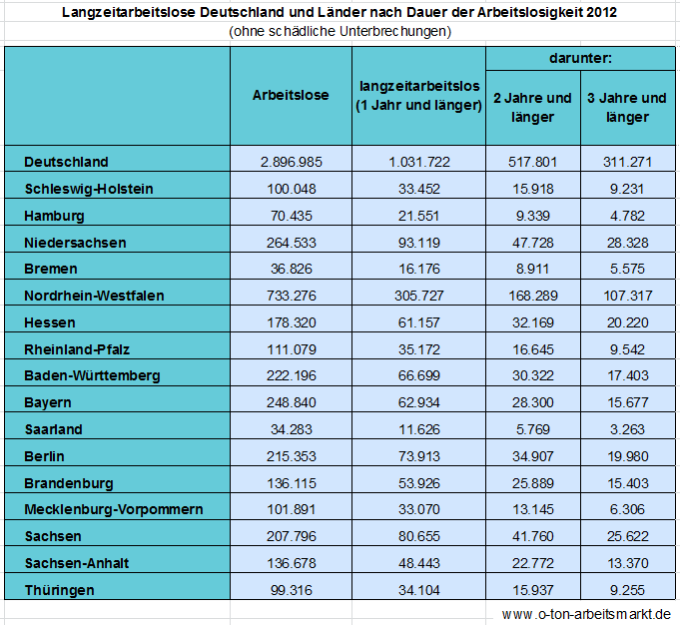 Langzeitarbeitslose Deutschland und Länder nach Dauer der Arbeitslosigkeit 2012
(ohne schädliche Unterbrechungen)

| | Arbeitslose | langzeitarbeitslos (1 Jahr und länger) | darunter: 2 Jahre und länger | darunter: 3 Jahre und länger |
|---|---|---|---|---|
| Deutschland | 2.896.985 | 1.031.722 | 517.801 | 311.271 |
| Schleswig-Holstein | 100.048 | 33.452 | 15.918 | 9.231 |
| Hamburg | 70.435 | 21.551 | 9.339 | 4.782 |
| Niedersachsen | 264.533 | 93.119 | 47.728 | 28.328 |
| Bremen | 36.826 | 16.176 | 8.911 | 5.575 |
| Nordrhein-Westfalen | 733.276 | 305.727 | 168.289 | 107.317 |
| Hessen | 178.320 | 61.157 | 32.169 | 20.220 |
| Rheinland-Pfalz | 111.079 | 35.172 | 16.645 | 9.542 |
| Baden-Württemberg | 222.196 | 66.699 | 30.322 | 17.403 |
| Bayern | 248.840 | 62.934 | 28.300 | 15.677 |
| Saarland | 34.283 | 11.626 | 5.769 | 3.263 |
| Berlin | 215.353 | 73.913 | 34.907 | 19.980 |
| Brandenburg | 136.115 | 53.926 | 25.889 | 15.403 |
| Mecklenburg-Vorpommern | 101.891 | 33.070 | 13.145 | 6.306 |
| Sachsen | 207.796 | 80.655 | 41.760 | 25.622 |
| Sachsen-Anhalt | 136.678 | 48.443 | 22.772 | 13.370 |
| Thüringen | 99.316 | 34.104 | 15.937 | 9.255 |

www.o-ton-arbeitsmarkt.de